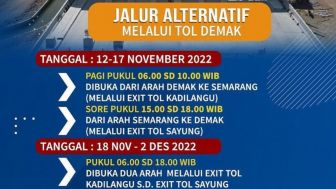 JALUR ALTERNATIF
MELALUI TOL DEMAK

TANGGAL : 12-17 NOVEMBER 2022

PAGI PUKUL 06.00 SD 10.00 WIB
DIBUKA DARI ARAH DEMAK KE SEMARANG
(MELALUI EXIT TOL KADILANGU)

SORE PUKUL 15.00 SD 18.00 WIB
DARI ARAH SEMARANG KE DEMAK
(MELALUI EXIT TOL SAYUNG)

TANGGAL : 18 N0V - 2 DES 2022

PUKUL 06.00 SD 18.00 WIB
DIBUKA DUA ARAH MELALUI EXIT TOL
KADILANGU S.D. EXIT TOL SAYUNG